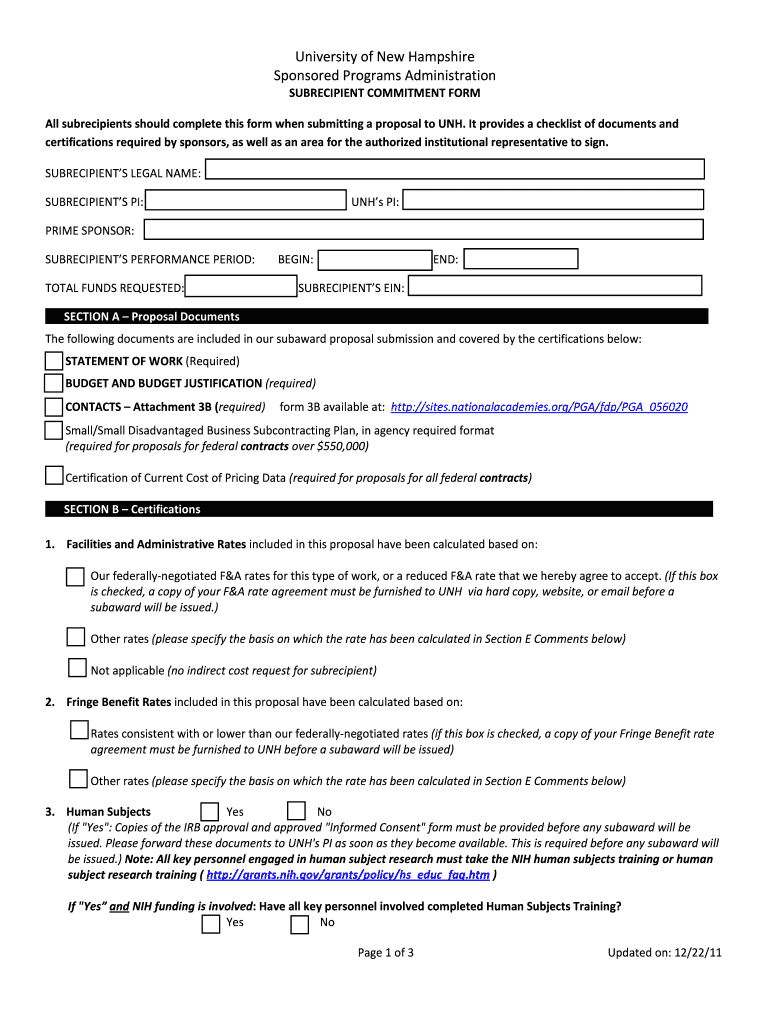 University of New Hampshire
Sponsored Programs Administration
SUBRECIPIENT COMMITMENT FORM

All subrecipients should complete this form when submitting a proposal to UNH. It provides a checklist of documents and certifications required by sponsors, as well as an area for the authorized institutional representative to sign.

SUBRECIPIENT'S LEGAL NAME:

SUBRECIPIENT'S PI: UNH's PI:

PRIME SPONSOR:

SUBRECIPIENT'S PERFORMANCE PERIOD: BEGIN: END:

TOTAL FUNDS REQUESTED: SUBRECIPIENT'S EIN:

SECTION A – Proposal Documents

The following documents are included in our subaward proposal submission and covered by the certifications below:

STATEMENT OF WORK (Required)

BUDGET AND BUDGET JUSTIFICATION (required)

CONTACTS – Attachment 3B (required) form 3B available at: http://sites.nationalacademies.org/PGA/fdp/PGA_056020

Small/Small Disadvantaged Business Subcontracting Plan, in agency required format (required for proposals for federal contracts over $550,000)

Certification of Current Cost of Pricing Data (required for proposals for all federal contracts)

SECTION B – Certifications

1. Facilities and Administrative Rates included in this proposal have been calculated based on:

Our federally-negotiated F&A rates for this type of work, or a reduced F&A rate that we hereby agree to accept. (If this box is checked, a copy of your F&A rate agreement must be furnished to UNH via hard copy, website, or email before a subaward will be issued.)

Other rates (please specify the basis on which the rate has been calculated in Section E Comments below)

Not applicable (no indirect cost request for subrecipient)

2. Fringe Benefit Rates included in this proposal have been calculated based on:

Rates consistent with or lower than our federally-negotiated rates (if this box is checked, a copy of your Fringe Benefit rate agreement must be furnished to UNH before a subaward will be issued)

Other rates (please specify the basis on which the rate has been calculated in Section E Comments below)

3. Human Subjects Yes No
(If "Yes": Copies of the IRB approval and approved "Informed Consent" form must be provided before any subaward will be issued. Please forward these documents to UNH's PI as soon as they become available. This is required before any subaward will be issued.) Note: All key personnel engaged in human subject research must take the NIH human subjects training or human subject research training ( http://grants.nih.gov/grants/policy/hs_educ_faq.htm )

If "Yes" and NIH funding is involved: Have all key personnel involved completed Human Subjects Training?
Yes No

Page 1 of 3

Updated on: 12/22/11